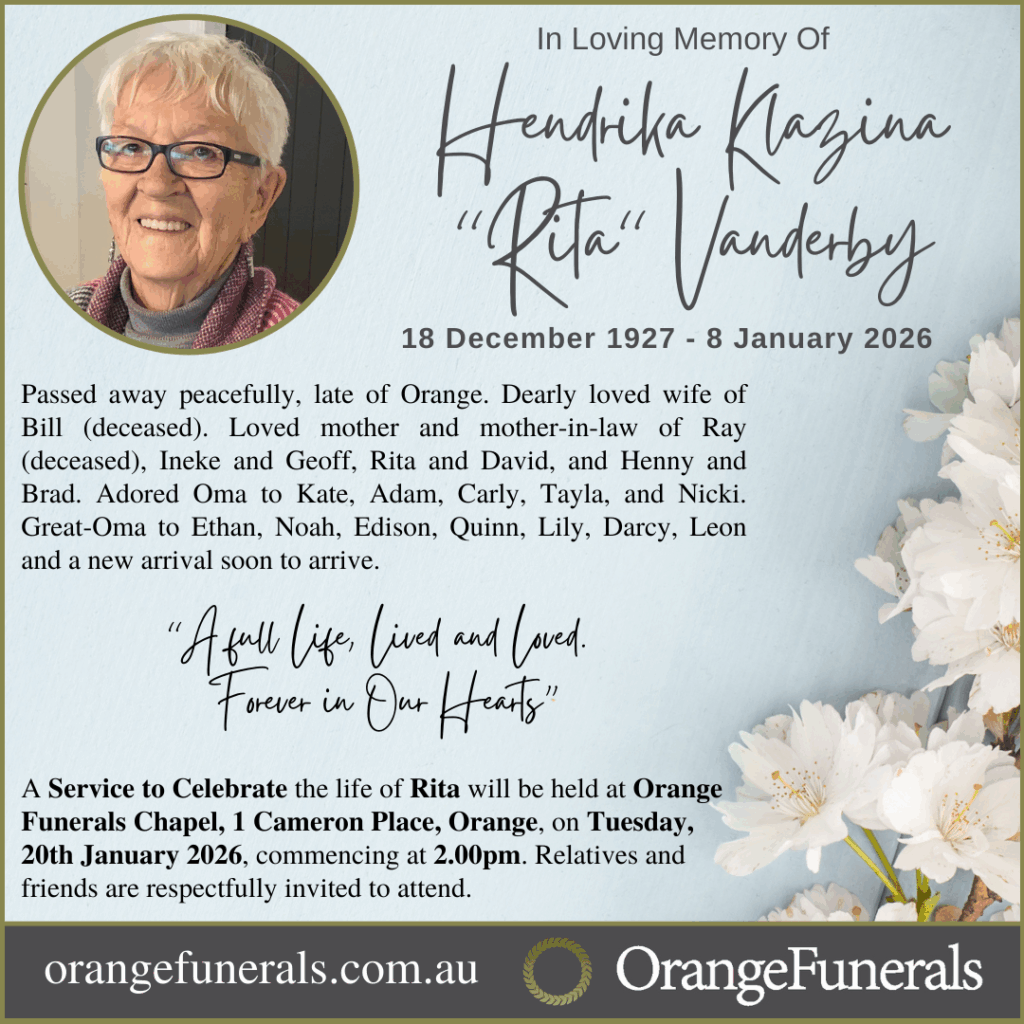 In Loving Memory Of

Hendrika Klazina "Rita" Vanderby

18 December 1927 - 8 January 2026

Passed away peacefully, late of Orange. Dearly loved wife of Bill (deceased). Loved mother and mother-in-law of Ray (deceased), Ineke and Geoff, Rita and David, and Henny and Brad. Adored Oma to Kate, Adam, Carly, Tayla, and Nicki. Great-Oma to Ethan, Noah, Edison, Quinn, Lily, Darcy, Leon and a new arrival soon to arrive.

"A full life, lived and loved.
Forever in Our Hearts"

A Service to Celebrate the life of Rita will be held at Orange Funerals Chapel, 1 Cameron Place, Orange, on Tuesday, 20th January 2026, commencing at 2.00pm. Relatives and friends are respectfully invited to attend.

orangefunerals.com.au

OrangeFunerals